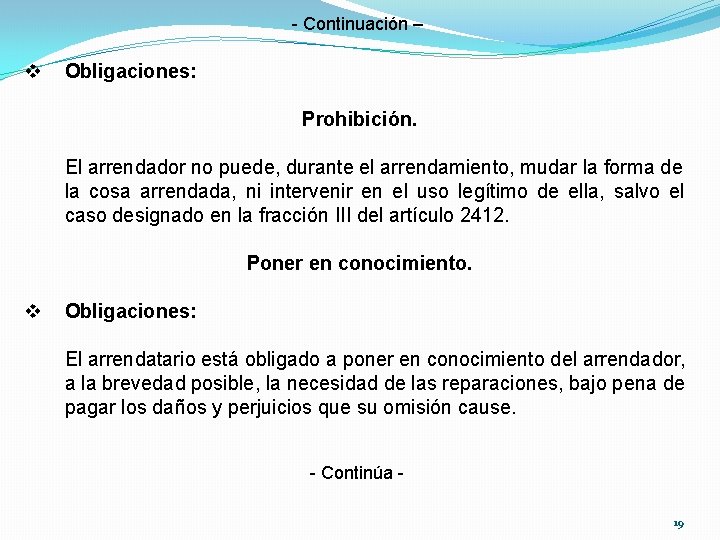 - Continuación –

❖ Obligaciones:

Prohibición.

El arrendador no puede, durante el arrendamiento, mudar la forma de la cosa arrendada, ni intervenir en el uso legítimo de ella, salvo el caso designado en la fracción III del artículo 2412.

Poner en conocimiento.

❖ Obligaciones:

El arrendatario está obligado a poner en conocimiento del arrendador, a la brevedad posible, la necesidad de las reparaciones, bajo pena de pagar los daños y perjuicios que su omisión cause.

- Continúa -

19